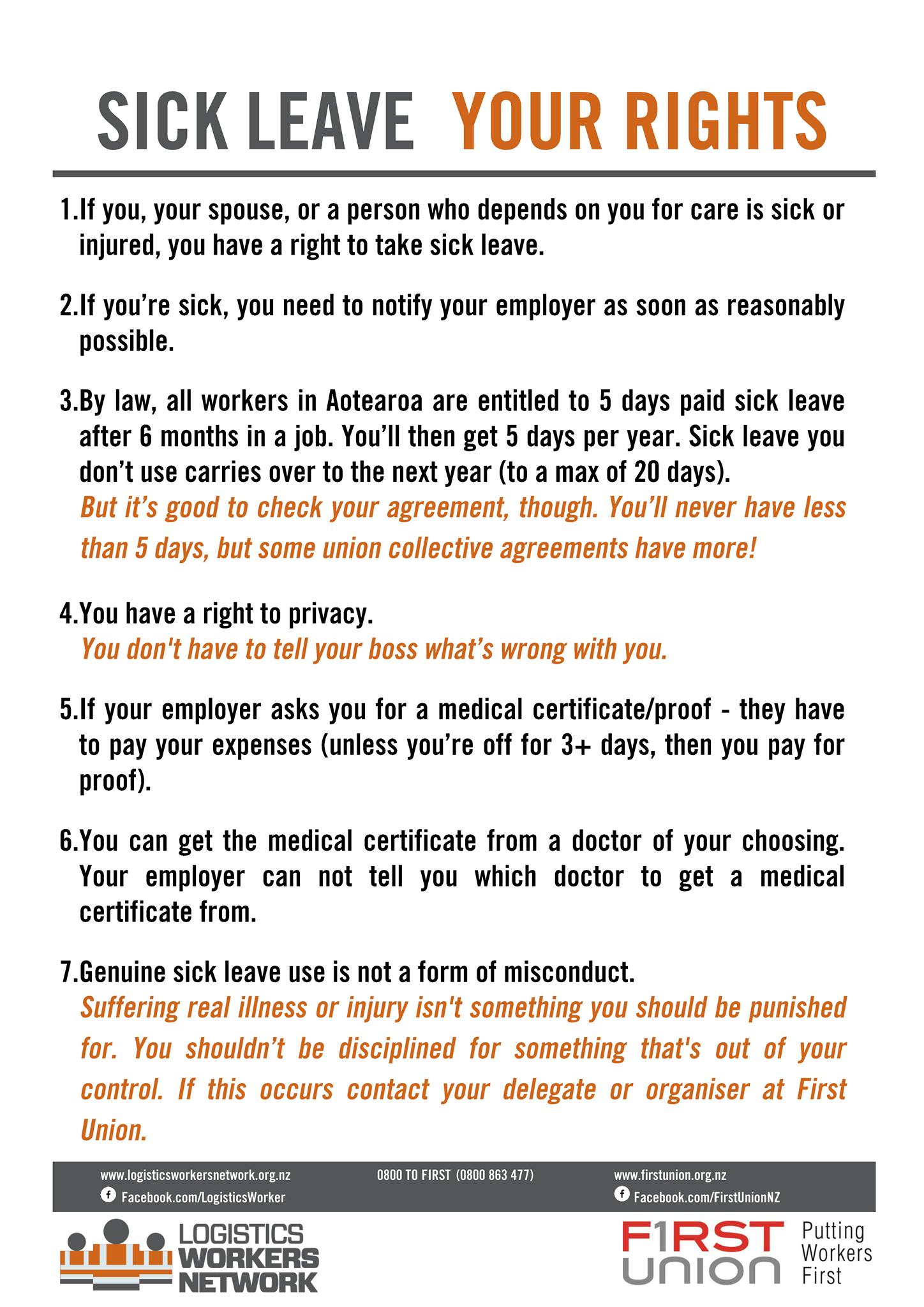 SICK LEAVE YOUR RIGHTS

1.If you, your spouse, or a person who depends on you for care is sick or injured, you have a right to take sick leave.

2.If you're sick, you need to notify your employer as soon as reasonably possible.

3.By law, all workers in Aotearoa are entitled to 5 days paid sick leave after 6 months in a job. You'll then get 5 days per year. Sick leave you don't use carries over to the next year (to a max of 20 days).
But it's good to check your agreement, though. You'll never have less than 5 days, but some union collective agreements have more!

4.You have a right to privacy.
You don't have to tell your boss what's wrong with you.

5.If your employer asks you for a medical certificate/proof - they have to pay your expenses (unless you're off for 3+ days, then you pay for proof).

6.You can get the medical certificate from a doctor of your choosing. Your employer can not tell you which doctor to get a medical certificate from.

7.Genuine sick leave use is not a form of misconduct.
Suffering real illness or injury isn't something you should be punished for. You shouldn't be disciplined for something that's out of your control. If this occurs contact your delegate or organiser at First Union.

www.logisticsworkersnetwork.org.nz
Facebook.com/LogisticsWorker
0800 TO FIRST (0800 863 477)
www.firstunion.org.nz
Facebook.com/FirstUnionNZ

LOGISTICS WORKERS NETWORK

F1RST UNION Putting Workers First